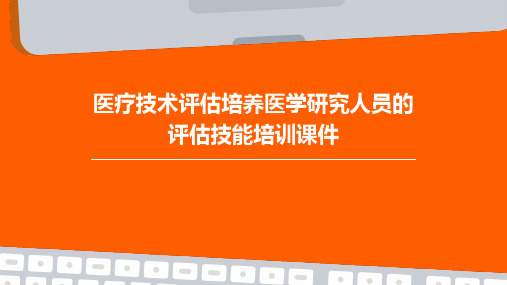 医疗技术评估培养医学研究人员的评估技能培训课件